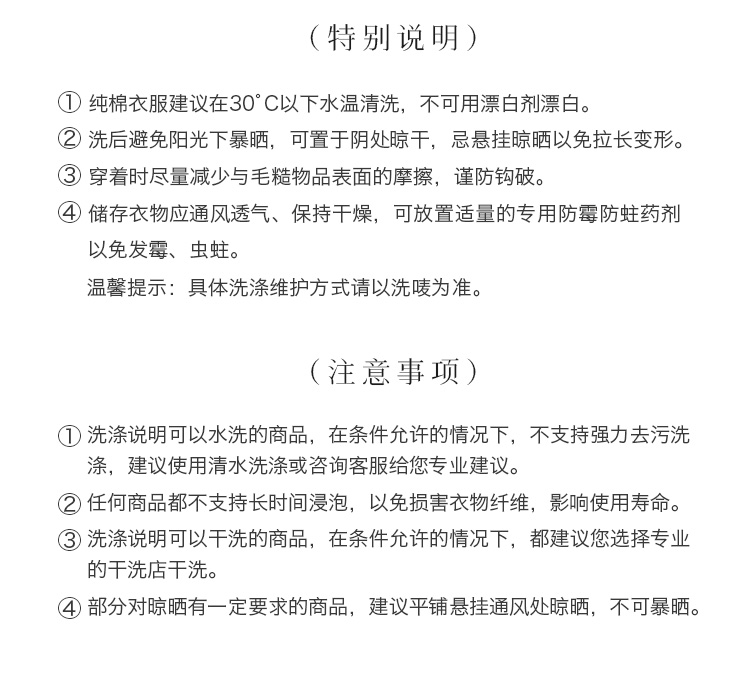 （特别说明）

① 纯棉衣服建议在30°C以下水温清洗，不可用漂白剂漂白。

② 洗后避免阳光下暴晒，可置于阴处晾干，忌悬挂晾晒以免拉长变形。

③ 穿着时尽量减少与毛糙物品表面的摩擦，谨防钩破。

④ 储存衣物应通风透气、保持干燥，可放置适量的专用防霉防蛀药剂以免发霉、虫蛀。

温馨提示：具体洗涤维护方式请以洗唛为准。

（注意事项）

① 洗涤说明可以水洗的商品，在条件允许的情况下，不支持强力去污洗涤，建议使用清水洗涤或咨询客服给您专业建议。

② 任何商品都不支持长时间浸泡，以免损害衣物纤维，影响使用寿命。

③ 洗涤说明可以干洗的商品，在条件允许的情况下，都建议您选择专业的干洗店干洗。

④ 部分对晾晒有一定要求的商品，建议平铺悬挂通风处晾晒，不可暴晒。